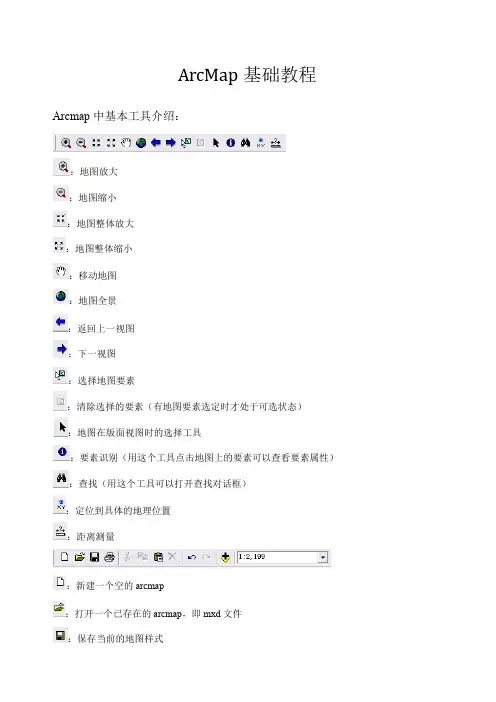 ArcMap 基础教程

Arcmap 中基本工具介绍：

：地图放大

：地图缩小

：地图整体放大

：地图整体缩小

：移动地图

：地图全景

：返回上一视图

：下一视图

：选择地图要素

：清除选择的要素（有地图要素选定时才处于可选状态）

：地图在版面视图时的选择工具

：要素识别（用这个工具点击地图上的要素可以查看要素属性）

：查找（用这个工具可以打开查找对话框）

：定位到具体的地理位置

：距离测量

1:2,199

：新建一个空的 arcmap

：打开一个已存在的 arcmap，即 mxd 文件

：保存当前的地图样式